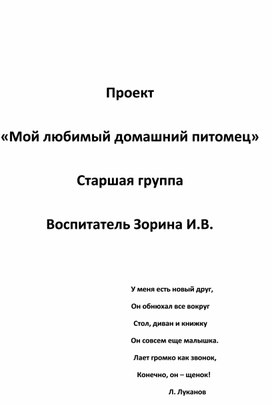 Проект

«Мой любимый домашний питомец»

Старшая группа

Воспитатель Зорина И.В.

У меня есть новый друг,
Он обнюхал все вокруг
Стол, диван и книжку
Он совсем еще малышка.
Лает громко как звонок,
Конечно, он – щенок!
Л. Луканов